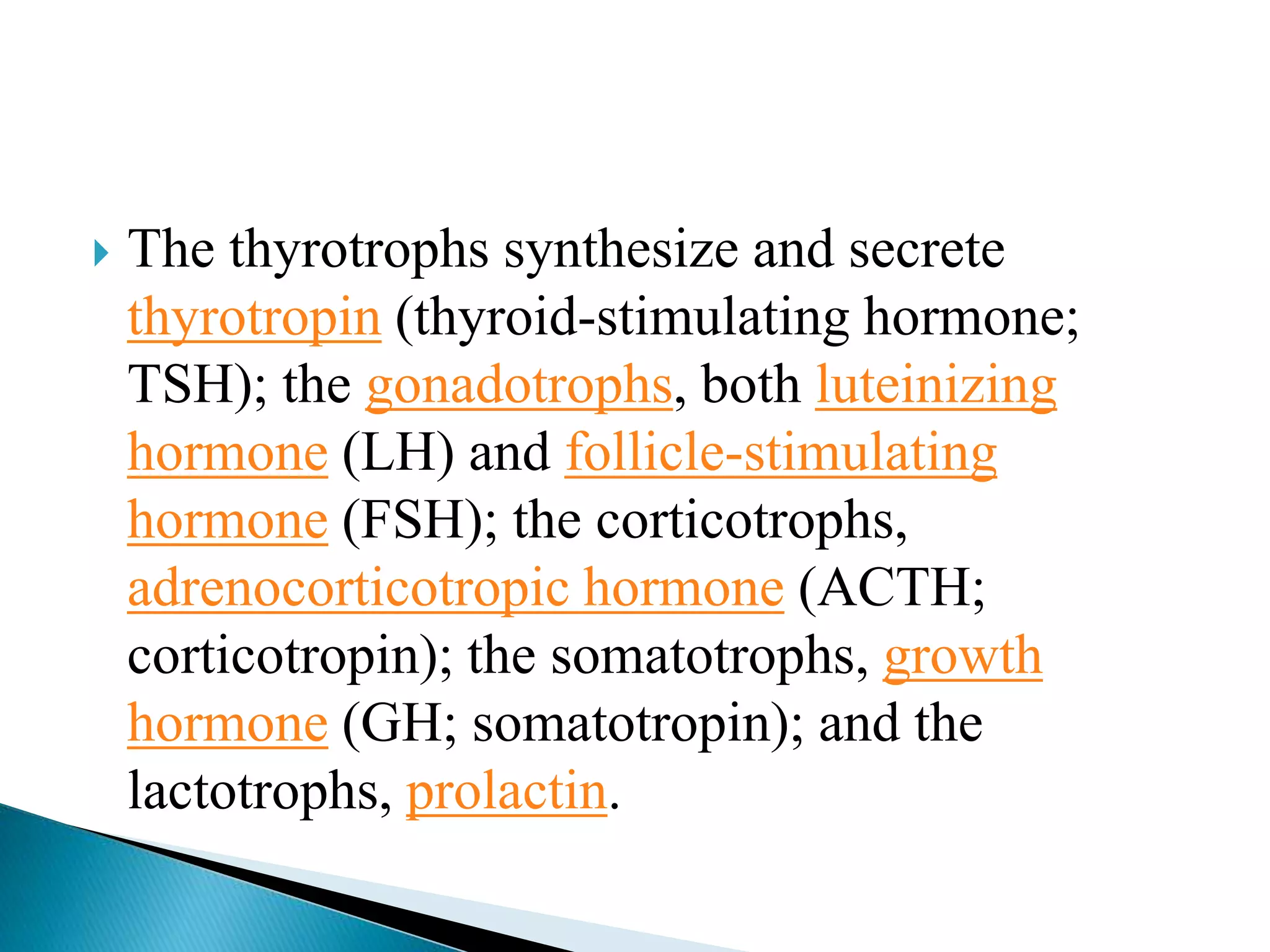 The thyrotrophs synthesize and secrete thyrotropin (thyroid-stimulating hormone; TSH); the gonadotrophs, both luteinizing hormone (LH) and follicle-stimulating hormone (FSH); the corticotrophs, adrenocorticotropic hormone (ACTH; corticotropin); the somatotrophs, growth hormone (GH; somatotropin); and the lactotrophs, prolactin.